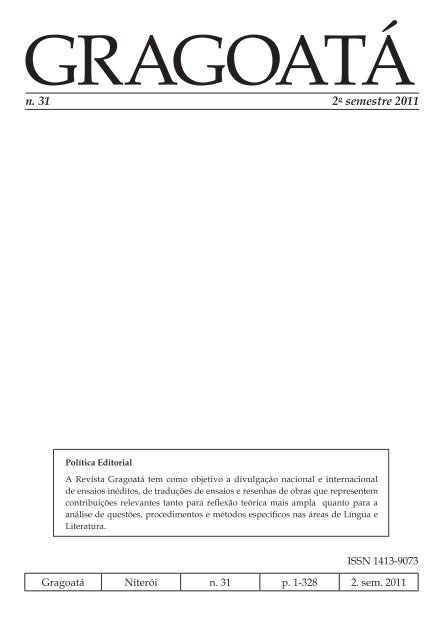 GRAGOATÁ

n. 31

2º semestre 2011

Política Editorial

A Revista Gragoatá tem como objetivo a divulgação nacional e internacional de ensaios inéditos, de traduções de ensaios e resenhas de obras que representem contribuições relevantes tanto para reflexão teórica mais ampla quanto para a análise de questões, procedimentos e métodos específicos nas áreas de Língua e Literatura.

ISSN 1413-9073

| Gragoatá | Niterói | n. 31 | p. 1-328 | 2. sem. 2011 |
|---|---|---|---|---|